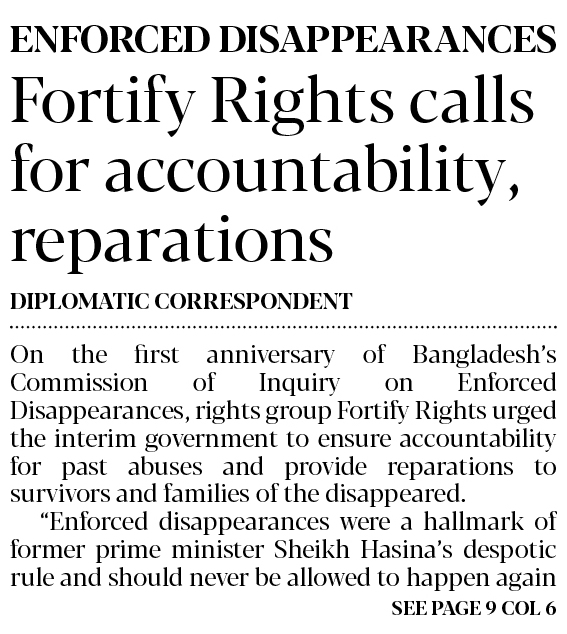 ENFORCED DISAPPEARANCES

Fortify Rights calls for accountability, reparations

DIPLOMATIC CORRESPONDENT

On the first anniversary of Bangladesh's Commission of Inquiry on Enforced Disappearances, rights group Fortify Rights urged the interim government to ensure accountability for past abuses and provide reparations to survivors and families of the disappeared.

"Enforced disappearances were a hallmark of former prime minister Sheikh Hasina's despotic rule and should never be allowed to happen again

SEE PAGE 9 COL 6